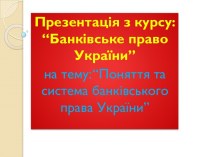 Презентація з курсу: “Банківське право України”
на тему:“Поняття та система банківського права України”